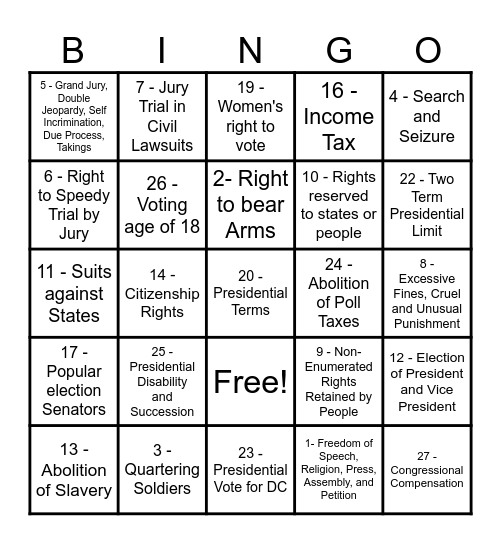 | B | I | N | G | O |
|---|---|---|---|---|
| 5 - Grand Jury, Double Jeopardy, Self Incrimination, Due Process, Takings | 7 - Jury Trial in Civil Lawsuits | 19 - Women's right to vote | 16 - Income Tax | 4 - Search and Seizure |
| 6 - Right to Speedy Trial by Jury | 26 - Voting age of 18 | 2- Right to bear Arms | 10 - Rights reserved to states or people | 22 - Two Term Presidential Limit |
| 11 - Suits against States | 14 - Citizenship Rights | 20 - Presidential Terms | 24 - Abolition of Poll Taxes | 8 - Excessive Fines, Cruel and Unusual Punishment |
| 17 - Popular election Senators | 25 - Presidential Disability and Succession | Free! | 9 - Non-Enumerated Rights Retained by People | 12 - Election of President and Vice President |
| 13 - Abolition of Slavery | 3 - Quartering Soldiers | 23 - Presidential Vote for DC | 1- Freedom of Speech, Religion, Press, Assembly, and Petition | 27 - Congressional Compensation |